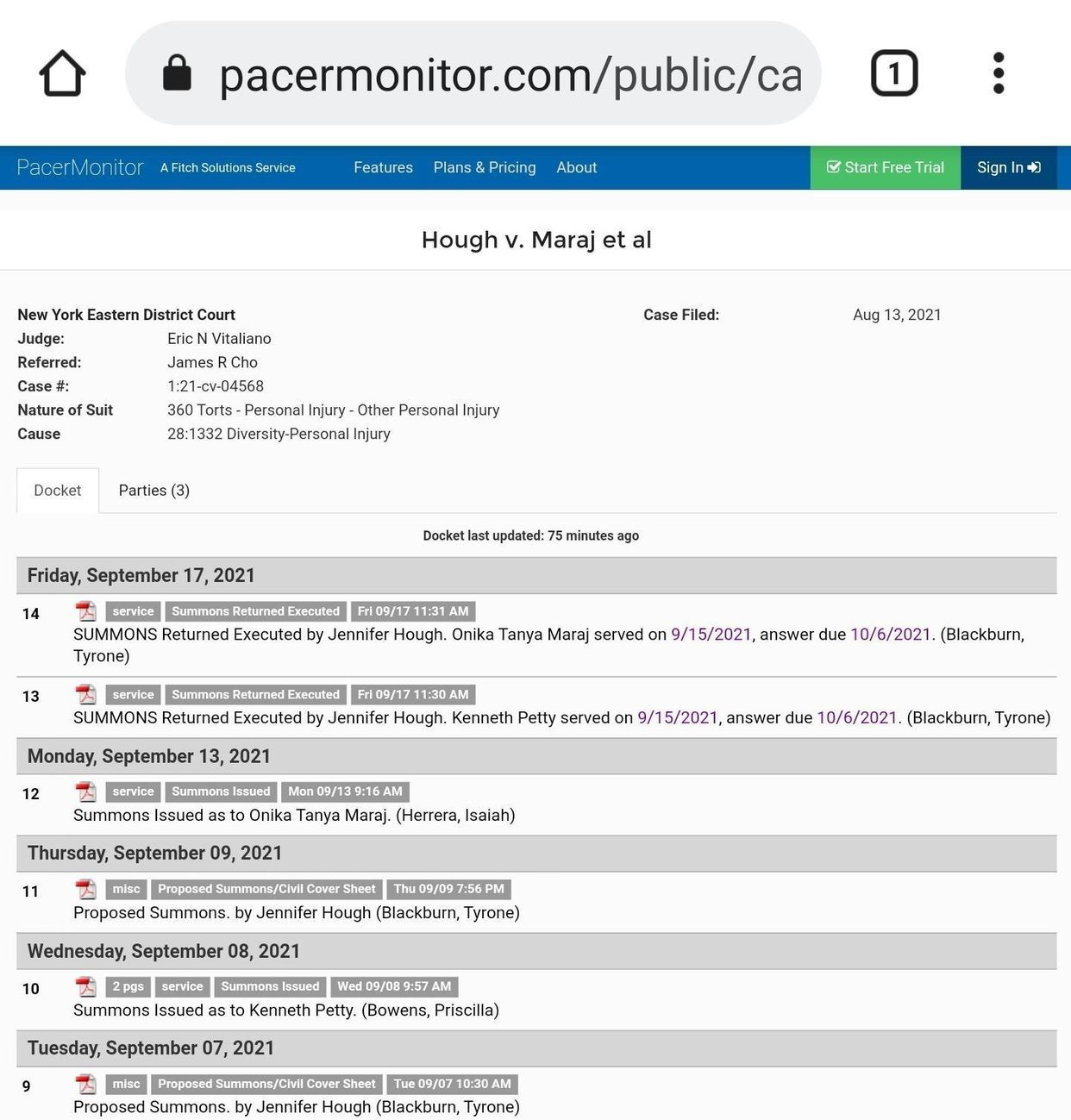 pacermonitor.com/public/ca

1

PacerMonitor A Fitch Solutions Service Features Plans & Pricing About Start Free Trial Sign In

Hough v. Maraj et al

New York Eastern District Court
Judge: Eric N Vitaliano
Referred: James R Cho
Case #: 1:21-cv-04568
Nature of Suit 360 Torts - Personal Injury - Other Personal Injury
Cause 28:1332 Diversity-Personal Injury

Case Filed: Aug 13, 2021

Docket Parties (3)

Docket last updated: 75 minutes ago

Friday, September 17, 2021

14 service Summons Returned Executed Fri 09/17 11:31 AM
SUMMONS Returned Executed by Jennifer Hough. Onika Tanya Maraj served on 9/15/2021, answer due 10/6/2021. (Blackburn, Tyrone)

13 service Summons Returned Executed Fri 09/17 11:30 AM
SUMMONS Returned Executed by Jennifer Hough. Kenneth Petty served on 9/15/2021, answer due 10/6/2021. (Blackburn, Tyrone)

Monday, September 13, 2021

12 service Summons Issued Mon 09/13 9:16 AM
Summons Issued as to Onika Tanya Maraj. (Herrera, Isaiah)

Thursday, September 09, 2021

11 misc Proposed Summons/Civil Cover Sheet Thu 09/09 7:56 PM
Proposed Summons. by Jennifer Hough (Blackburn, Tyrone)

Wednesday, September 08, 2021

10 2 pgs service Summons Issued Wed 09/08 9:57 AM
Summons Issued as to Kenneth Petty. (Bowens, Priscilla)

Tuesday, September 07, 2021

9 misc Proposed Summons/Civil Cover Sheet Tue 09/07 10:30 AM
Proposed Summons. by Jennifer Hough (Blackburn, Tyrone)